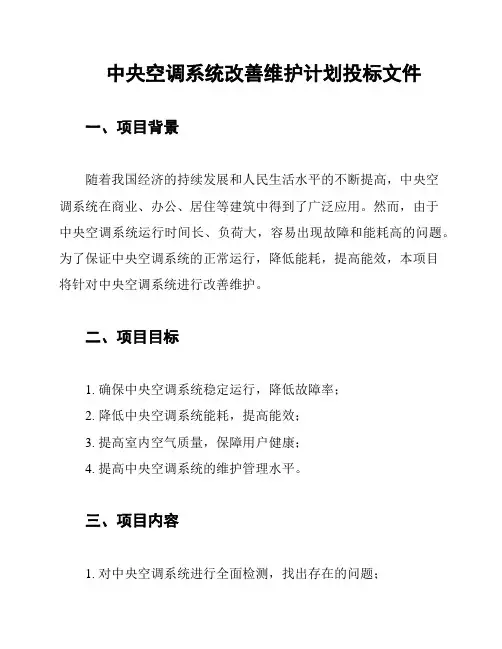 中央空调系统改善维护计划投标文件

一、项目背景

随着我国经济的持续发展和人民生活水平的不断提高，中央空调系统在商业、办公、居住等建筑中得到了广泛应用。然而，由于中央空调系统运行时间长、负荷大，容易出现故障和能耗高的问题。为了保证中央空调系统的正常运行，降低能耗，提高能效，本项目将针对中央空调系统进行改善维护。

二、项目目标

1. 确保中央空调系统稳定运行，降低故障率；

2. 降低中央空调系统能耗，提高能效；

3. 提高室内空气质量，保障用户健康；

4. 提高中央空调系统的维护管理水平。

三、项目内容

1. 对中央空调系统进行全面检测，找出存在的问题；